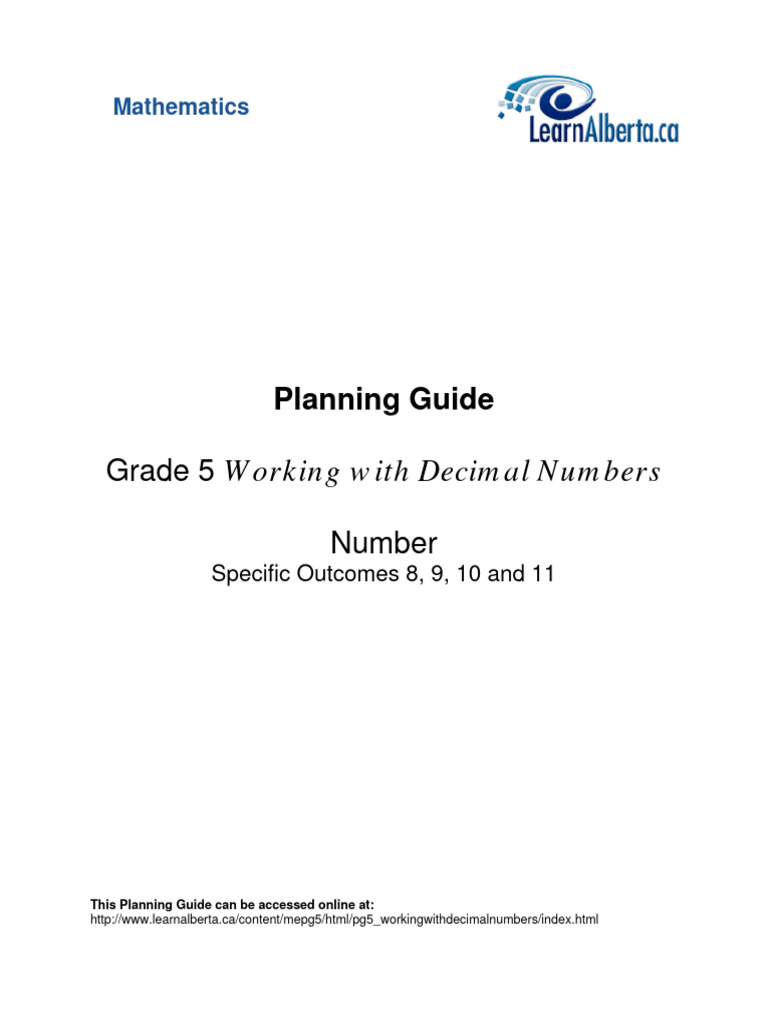 Mathematics

LearnAlberta.ca

Planning Guide

Grade 5 Working with Decimal Numbers

Number

Specific Outcomes 8, 9, 10 and 11

This Planning Guide can be accessed online at:
http://www.learnalberta.ca/content/mepg5/html/pg5_workingwithdecimalnumbers/index.html